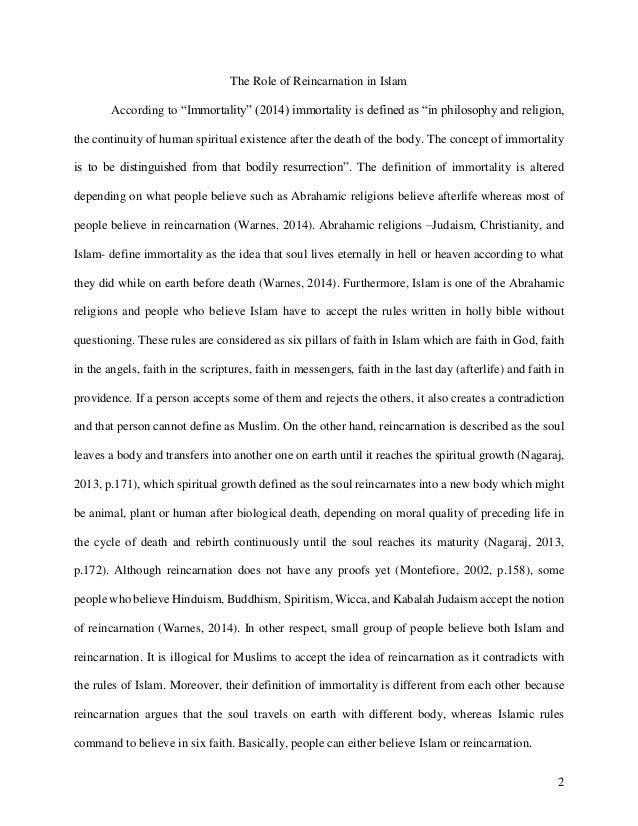 The Role of Reincarnation in Islam

According to “Immortality” (2014) immortality is defined as “in philosophy and religion, the continuity of human spiritual existence after the death of the body. The concept of immortality is to be distinguished from that bodily resurrection”. The definition of immortality is altered depending on what people believe such as Abrahamic religions believe afterlife whereas most of people believe in reincarnation (Warnes, 2014). Abrahamic religions –Judaism, Christianity, and Islam- define immortality as the idea that soul lives eternally in hell or heaven according to what they did while on earth before death (Warnes, 2014). Furthermore, Islam is one of the Abrahamic religions and people who believe Islam have to accept the rules written in holly bible without questioning. These rules are considered as six pillars of faith in Islam which are faith in God, faith in the angels, faith in the scriptures, faith in messengers, faith in the last day (afterlife) and faith in providence. If a person accepts some of them and rejects the others, it also creates a contradiction and that person cannot define as Muslim. On the other hand, reincarnation is described as the soul leaves a body and transfers into another one on earth until it reaches the spiritual growth (Nagaraj, 2013, p.171), which spiritual growth defined as the soul reincarnates into a new body which might be animal, plant or human after biological death, depending on moral quality of preceding life in the cycle of death and rebirth continuously until the soul reaches its maturity (Nagaraj, 2013, p.172). Although reincarnation does not have any proofs yet (Montefiore, 2002, p.158), some people who believe Hinduism, Buddhism, Spiritism, Wicca, and Kabalah Judaism accept the notion of reincarnation (Warnes, 2014). In other respect, small group of people believe both Islam and reincarnation. It is illogical for Muslims to accept the idea of reincarnation as it contradicts with the rules of Islam. Moreover, their definition of immortality is different from each other because reincarnation argues that the soul travels on earth with different body, whereas Islamic rules command to believe in six faith. Basically, people can either believe Islam or reincarnation.

2